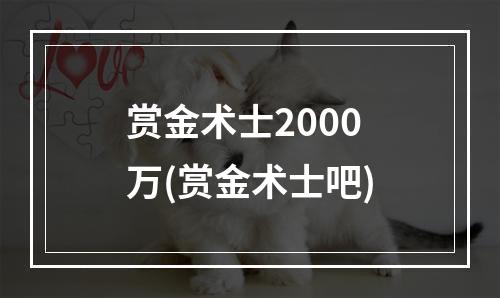 Love

赏金术士2000万(赏金术士吧)